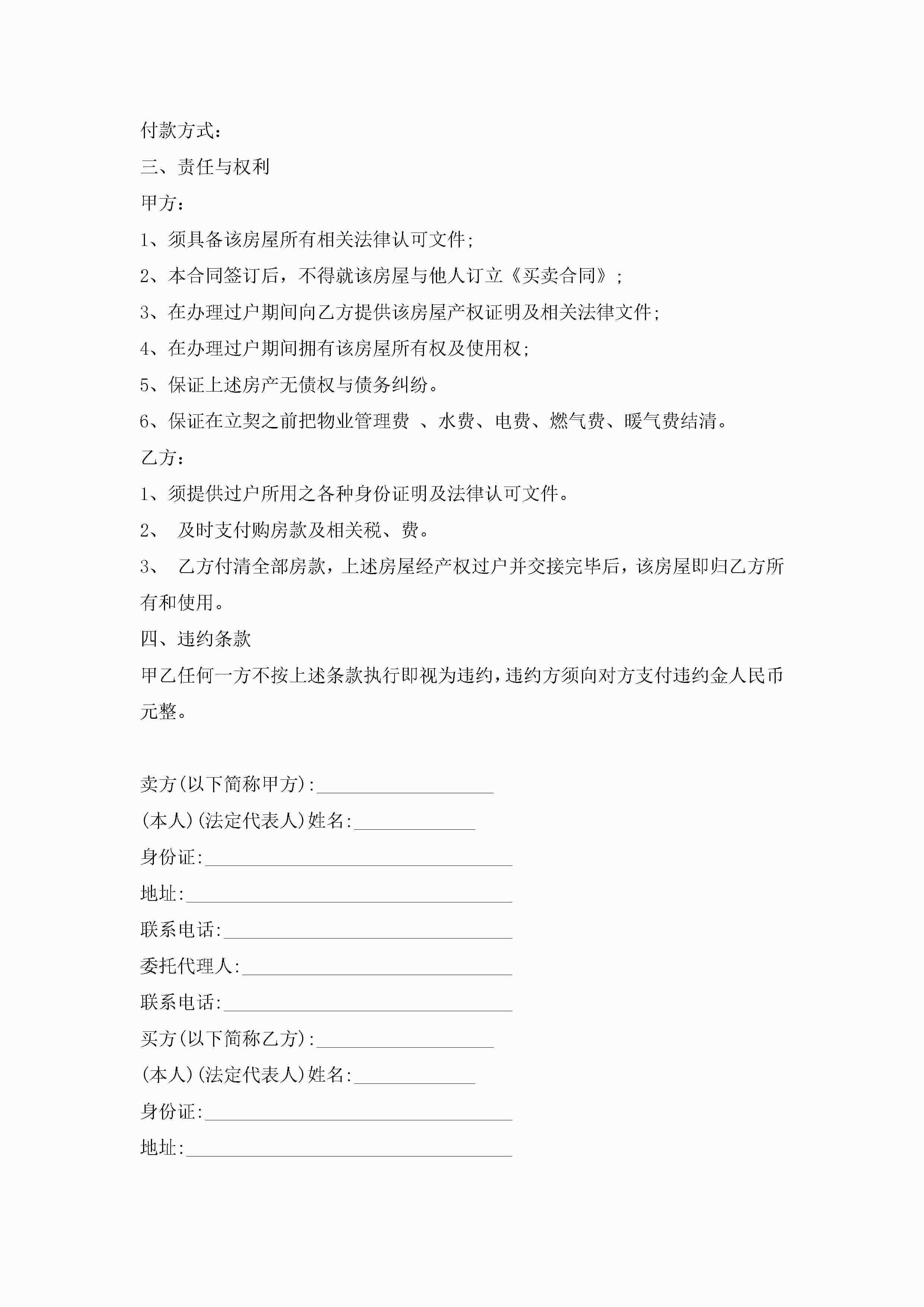 付款方式：

三、责任与权利

甲方：

1、须具备该房屋所有相关法律认可文件;

2、本合同签订后，不得就该房屋与他人订立《买卖合同》;

3、在办理过户期间向乙方提供该房屋产权证明及相关法律文件;

4、在办理过户期间拥有该房屋所有权及使用权;

5、保证上述房产无债权与债务纠纷。

6、保证在立契之前把物业管理费 、水费、电费、燃气费、暖气费结清。

乙方：

1、须提供过户所用之各种身份证明及法律认可文件。

2、 及时支付购房款及相关税、费。

3、 乙方付清全部房款，上述房屋经产权过户并交接完毕后，该房屋即归乙方所有和使用。

四、违约条款

甲乙任何一方不按上述条款执行即视为违约，违约方须向对方支付违约金人民币元整。

卖方(以下简称甲方):____________________

(本人)(法定代表人)姓名:______________

身份证:___________________________________

地址:_____________________________________

联系电话:_________________________________

委托代理人:_______________________________

联系电话:_________________________________

买方(以下简称乙方):____________________

(本人)(法定代表人)姓名:______________

身份证:___________________________________

地址:_____________________________________